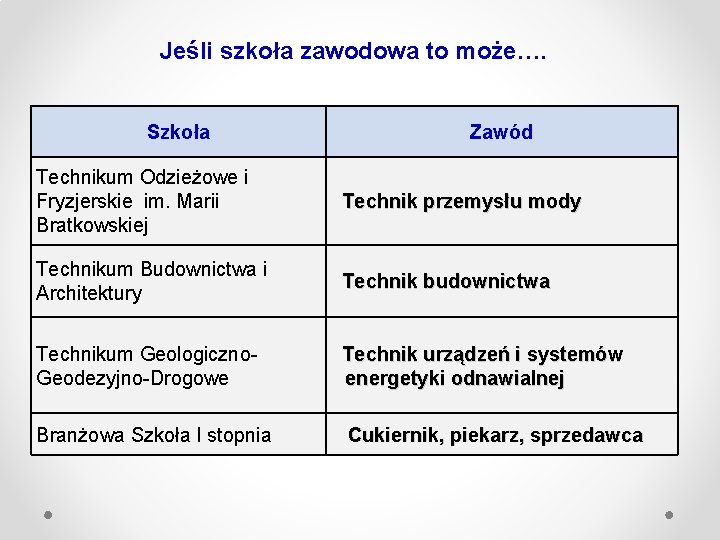 Jeśli szkoła zawodowa to może….

| Szkoła | Zawód |
|---|---|
| Technikum Odzieżowe i Fryzjerskie im. Marii Bratkowskiej | Technik przemysłu mody |
| Technikum Budownictwa i Architektury | Technik budownictwa |
| Technikum Geologiczno-Geodezyjno-Drogowe | Technik urządzeń i systemów energetyki odnawialnej |
| Branżowa Szkoła I stopnia | Cukiernik, piekarz, sprzedawca |